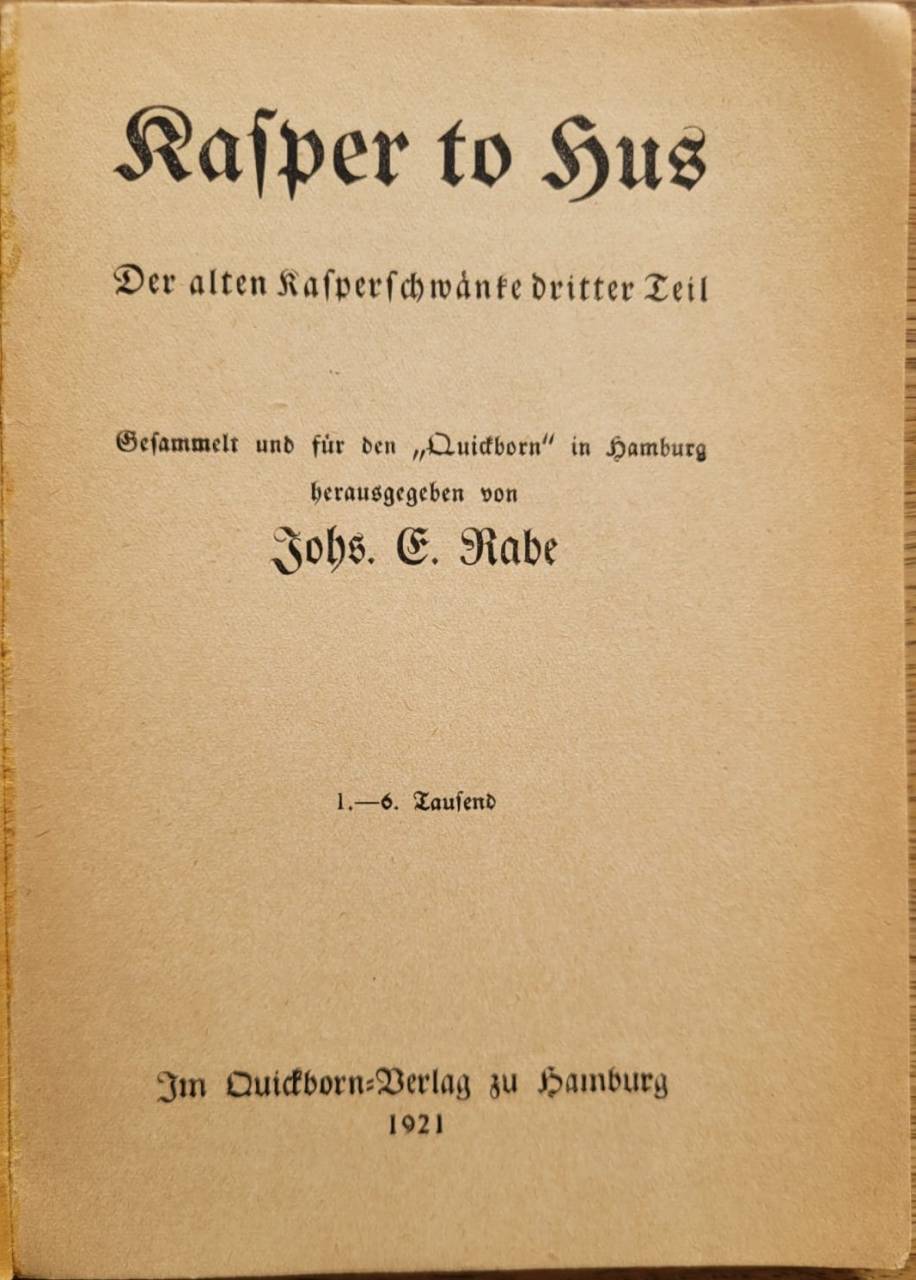 Kasper to Hus

Der alten Kasperschwänke dritter Teil

Gesammelt und für den „Quickborn" in Hamburg herausgegeben von

Johs. E. Rabe

1.—6. Tausend

Im Quickborn-Verlag zu Hamburg
1921